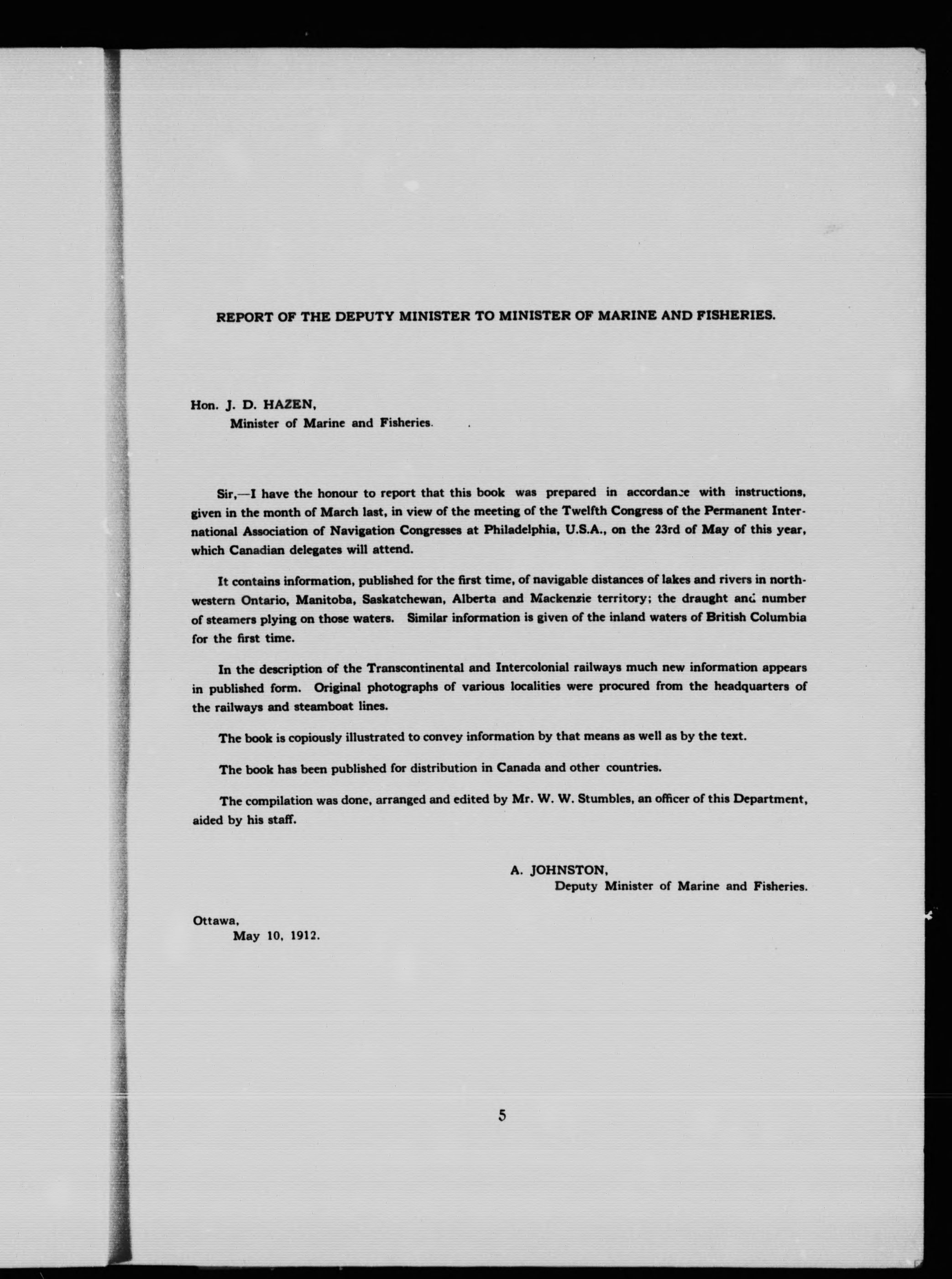 REPORT OF THE DEPUTY MINISTER TO MINISTER OF MARINE AND FISHERIES.

Hon. J. D. HAZEN,
Minister of Marine and Fisheries.

Sir,—I have the honour to report that this book was prepared in accordance with instructions, given in the month of March last, in view of the meeting of the Twelfth Congress of the Permanent International Association of Navigation Congresses at Philadelphia, U.S.A., on the 23rd of May of this year, which Canadian delegates will attend.

It contains information, published for the first time, of navigable distances of lakes and rivers in northwestern Ontario, Manitoba, Saskatchewan, Alberta and Mackenzie territory; the draught and number of steamers plying on those waters. Similar information is given of the inland waters of British Columbia for the first time.

In the description of the Transcontinental and Intercolonial railways much new information appears in published form. Original photographs of various localities were procured from the headquarters of the railways and steamboat lines.

The book is copiously illustrated to convey information by that means as well as by the text.

The book has been published for distribution in Canada and other countries.

The compilation was done, arranged and edited by Mr. W. W. Stumbles, an officer of this Department, aided by his staff.

A. JOHNSTON,
Deputy Minister of Marine and Fisheries.

Ottawa,
May 10, 1912.

5